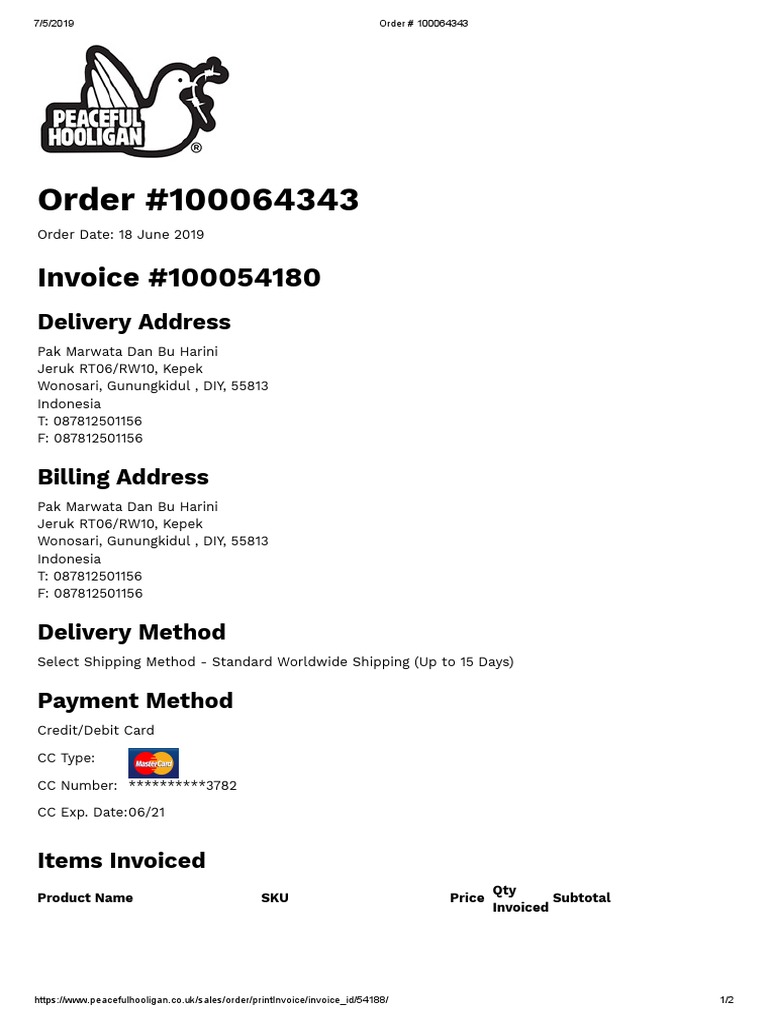 7/5/2019 Order # 100064343

PEACEFUL HOOLIGAN ®

Order #100064343

Order Date: 18 June 2019

Invoice #100054180

Delivery Address

Pak Marwata Dan Bu Harini
Jeruk RT06/RW10, Kepek
Wonosari, Gunungkidul , DIY, 55813
Indonesia
T: 087812501156
F: 087812501156

Billing Address

Pak Marwata Dan Bu Harini
Jeruk RT06/RW10, Kepek
Wonosari, Gunungkidul , DIY, 55813
Indonesia
T: 087812501156
F: 087812501156

Delivery Method

Select Shipping Method - Standard Worldwide Shipping (Up to 15 Days)

Payment Method

Credit/Debit Card

CC Type: MasterCard

CC Number: **********3782

CC Exp. Date:06/21

Items Invoiced

| Product Name | SKU | Price | Qty Invoiced | Subtotal |
|---|---|---|---|---|

https://www.peacefulhooligan.co.uk/sales/order/printInvoice/invoice_id/54188/ 1/2